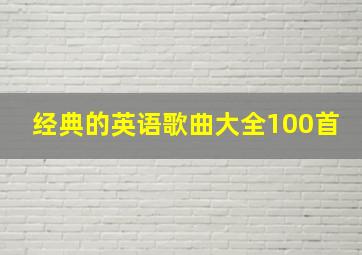 经典的英语歌曲大全100首